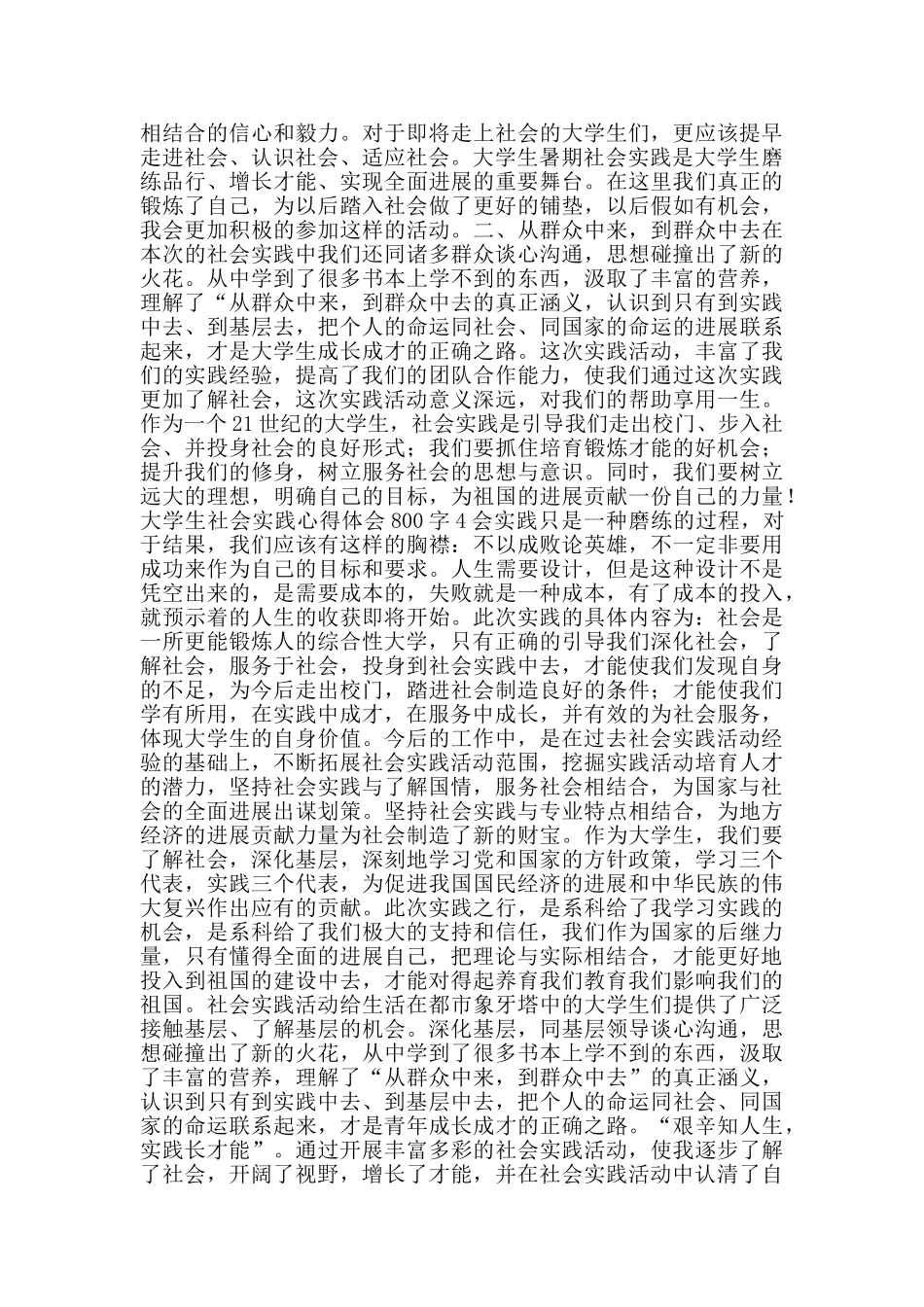 相结合的信心和毅力。对于即将走上社会的大学生们，更应该提早走进社会、认识社会、适应社会。大学生暑期社会实践是大学生磨练品行、增长才能、实现全面进展的重要舞台。在这里我们真正的锻炼了自己，为以后踏入社会做了更好的铺垫，以后假如有机会，我会更加积极的参加这样的活动。二、从群众中来，到群众中去在本次的社会实践中我们还同诸多群众谈心沟通，思想碰撞出了新的火花。从中学到了很多书本上学不到的东西，汲取了丰富的营养，理解了“从群众中来，到群众中去的真正涵义，认识到只有到实践中去、到基层去，把个人的命运同社会、同国家的命运的进展联系起来，才是大学生成长成才的正确之路。这次实践活动，丰富了我们的实践经验，提高了我们的团队合作能力，使我们通过这次实践更加了解社会，这次实践活动意义深远，对我们的帮助享用一生。作为一个21世纪的大学生，社会实践是引导我们走出校门、步入社会、并投身社会的良好形式；我们要抓住培育锻炼才能的好机会；提升我们的修身，树立服务社会的思想与意识。同时，我们要树立远大的理想，明确自己的目标，为祖国的进展贡献一份自己的力量！大学生社会实践心得体会800字4会实践只是一种磨练的过程，对于结果，我们应该有这样的胸襟：不以成败论英雄，不一定非要用成功来作为自己的目标和要求。人生需要设计，但是这种设计不是凭空出来的，是需要成本的，失败就是一种成本，有了成本的投入，就预示着的人生的收获即将开始。此次实践的具体内容为：社会是一所更能锻炼人的综合性大学，只有正确的引导我们深化社会，了解社会，服务于社会，投身到社会实践中去，才能使我们发现自身的不足，为今后走出校门，踏进社会制造良好的条件；才能使我们学有所用，在实践中成才，在服务中成长，并有效的为社会服务，体现大学生的自身价值。今后的工作中，是在过去社会实践活动经验的基础上，不断拓展社会实践活动范围，挖掘实践活动培育人才的潜力，坚持社会实践与了解国情，服务社会相结合，为国家与社会的全面进展出谋划策。坚持社会实践与专业特点相结合，为地方经济的进展贡献力量为社会制造了新的财宝。作为大学生，我们要了解社会，深化基层，深刻地学习党和国家的方针政策，学习三个代表，实践三个代表，为促进我国国民经济的进展和中华民族的伟大复兴作出应有的贡献。此次实践之行，是系科给了我学习实践的机会，是系科给了我们极大的支持和信任，我们作为国家的后继力量，只有懂得全面的进展自己，把理论与实际相结合，才能更好地投入到祖国的建设中去，才能对得起养育我们教育我们影响我们的祖国。社会实践活动给生活在都市象牙塔中的大学生们提供了广泛接触基层、了解基层的机会。深化基层，同基层领导谈心沟通，思想碰撞出了新的火花，从中学到了很多书本上学不到的东西，汲取了丰富的营养，理解了“从群众中来，到群众中去”的真正涵义，认识到只有到实践中去、到基层中去，把个人的命运同社会、同国家的命运联系起来，才是青年成长成才的正确之路。“艰辛知人生，实践长才能”。通过开展丰富多彩的社会实践活动，使我逐步了解了社会，开阔了视野，增长了才能，并在社会实践活动中认清了自